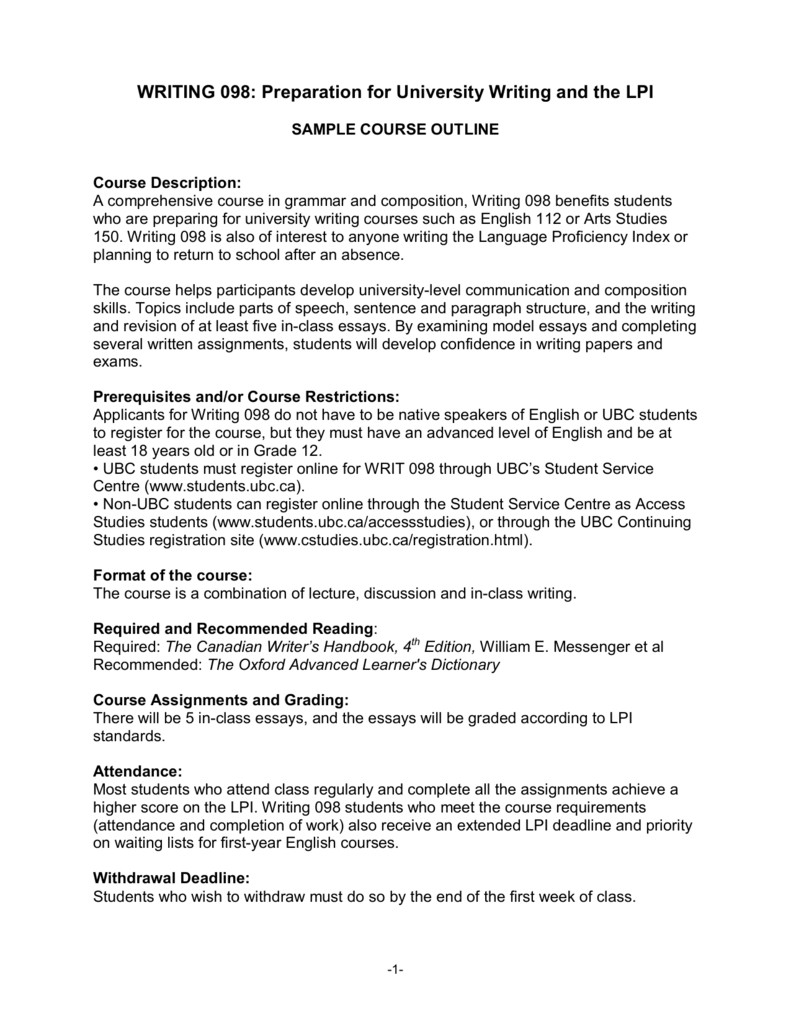 WRITING 098: Preparation for University Writing and the LPI

SAMPLE COURSE OUTLINE

Course Description:
A comprehensive course in grammar and composition, Writing 098 benefits students who are preparing for university writing courses such as English 112 or Arts Studies 150. Writing 098 is also of interest to anyone writing the Language Proficiency Index or planning to return to school after an absence.

The course helps participants develop university-level communication and composition skills. Topics include parts of speech, sentence and paragraph structure, and the writing and revision of at least five in-class essays. By examining model essays and completing several written assignments, students will develop confidence in writing papers and exams.

Prerequisites and/or Course Restrictions:
Applicants for Writing 098 do not have to be native speakers of English or UBC students to register for the course, but they must have an advanced level of English and be at least 18 years old or in Grade 12.
• UBC students must register online for WRIT 098 through UBC's Student Service Centre (www.students.ubc.ca).
• Non-UBC students can register online through the Student Service Centre as Access Studies students (www.students.ubc.ca/accessstudies), or through the UBC Continuing Studies registration site (www.cstudies.ubc.ca/registration.html).

Format of the course:
The course is a combination of lecture, discussion and in-class writing.

Required and Recommended Reading:
Required: The Canadian Writer's Handbook, $4^{th}$ Edition, William E. Messenger et al
Recommended: The Oxford Advanced Learner's Dictionary

Course Assignments and Grading:
There will be 5 in-class essays, and the essays will be graded according to LPI standards.

Attendance:
Most students who attend class regularly and complete all the assignments achieve a higher score on the LPI. Writing 098 students who meet the course requirements (attendance and completion of work) also receive an extended LPI deadline and priority on waiting lists for first-year English courses.

Withdrawal Deadline:
Students who wish to withdraw must do so by the end of the first week of class.

-1-